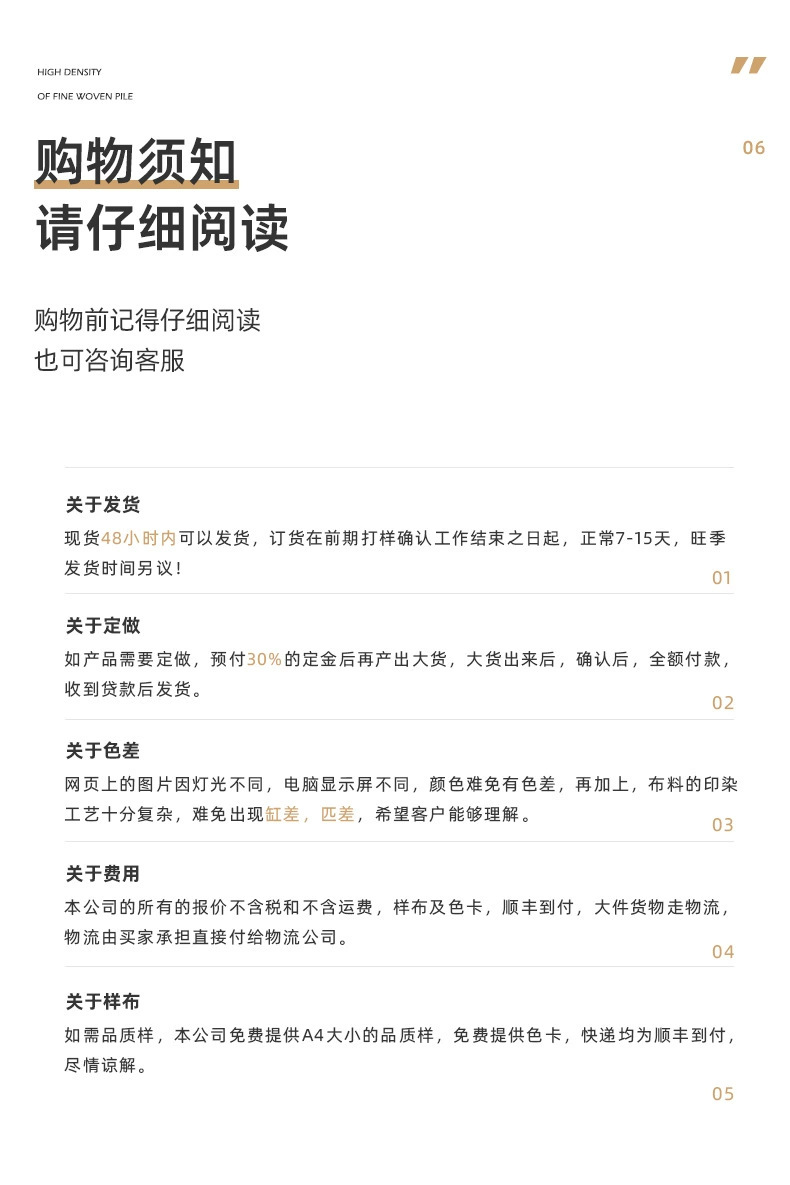 HIGH DENSITY
OF FINE WOVEN PILE

06

购物须知
请仔细阅读

购物前记得仔细阅读
也可咨询客服

关于发货
现货48小时内可以发货，订货在前期打样确认工作结束之日起，正常7-15天，旺季发货时间另议！
01

关于定做
如产品需要定做，预付30%的定金后再产出大货，大货出来后，确认后，全额付款，收到贷款后发货。
02

关于色差
网页上的图片因灯光不同，电脑显示屏不同，颜色难免有色差，再加上，布料的印染工艺十分复杂，难免出现缸差，匹差，希望客户能够理解。
03

关于费用
本公司的所有的报价不含税和不含运费，样布及色卡，顺丰到付，大件货物走物流，物流由买家承担直接付给物流公司。
04

关于样布
如需品质样，本公司免费提供A4大小的品质样，免费提供色卡，快递均为顺丰到付，尽情谅解。
05